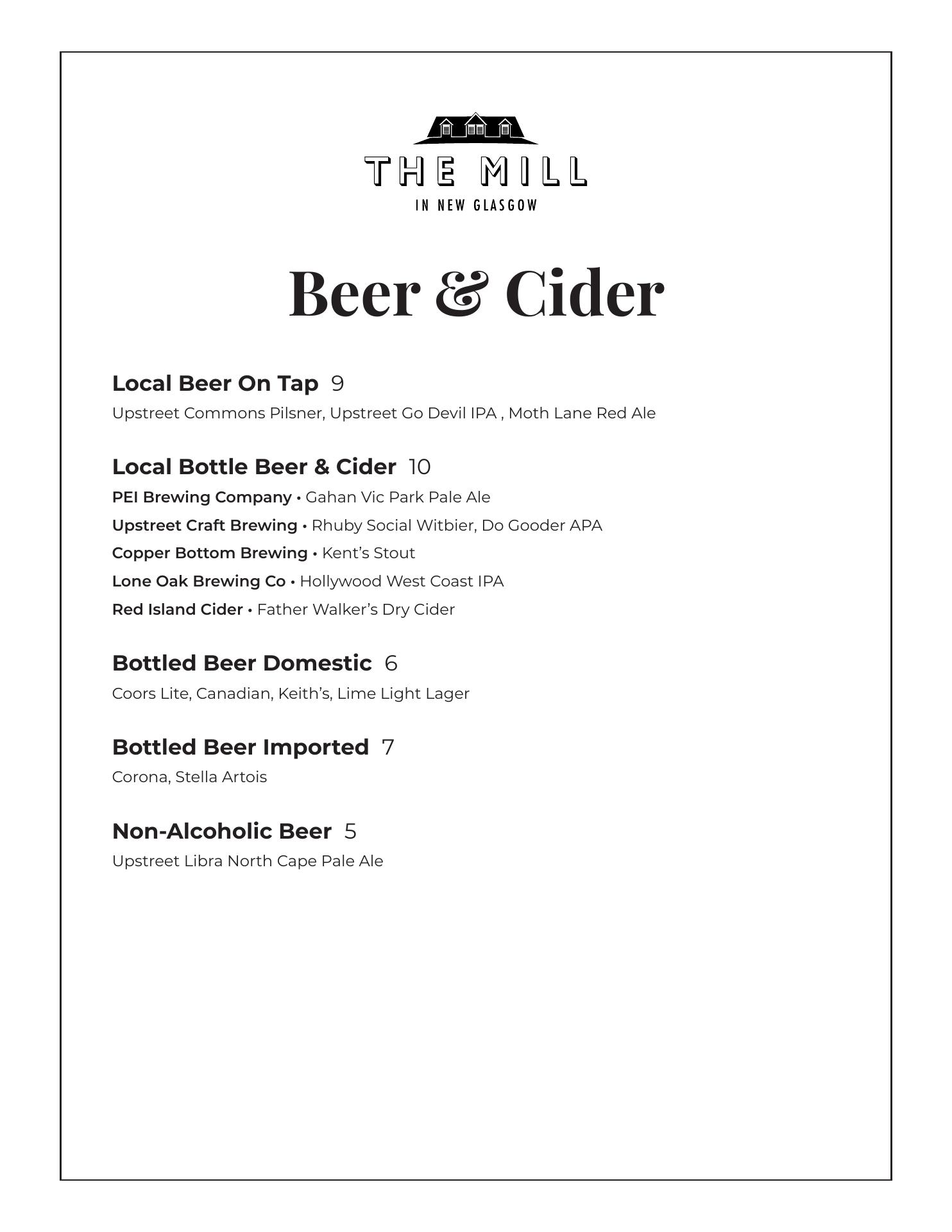 THE MILL
IN NEW GLASGOW

Beer & Cider

Local Beer On Tap 9
Upstreet Commons Pilsner, Upstreet Go Devil IPA , Moth Lane Red Ale

Local Bottle Beer & Cider 10
PEI Brewing Company • Gahan Vic Park Pale Ale
Upstreet Craft Brewing • Rhuby Social Witbier, Do Gooder APA
Copper Bottom Brewing • Kent's Stout
Lone Oak Brewing Co • Hollywood West Coast IPA
Red Island Cider • Father Walker's Dry Cider

Bottled Beer Domestic 6
Coors Lite, Canadian, Keith's, Lime Light Lager

Bottled Beer Imported 7
Corona, Stella Artois

Non-Alcoholic Beer 5
Upstreet Libra North Cape Pale Ale